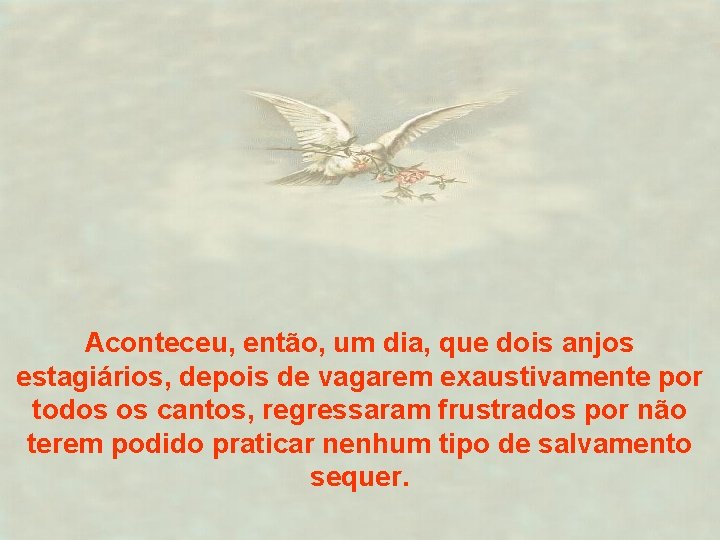 Aconteceu, então, um dia, que dois anjos estagiários, depois de vagarem exaustivamente por todos os cantos, regressaram frustrados por não terem podido praticar nenhum tipo de salvamento sequer.